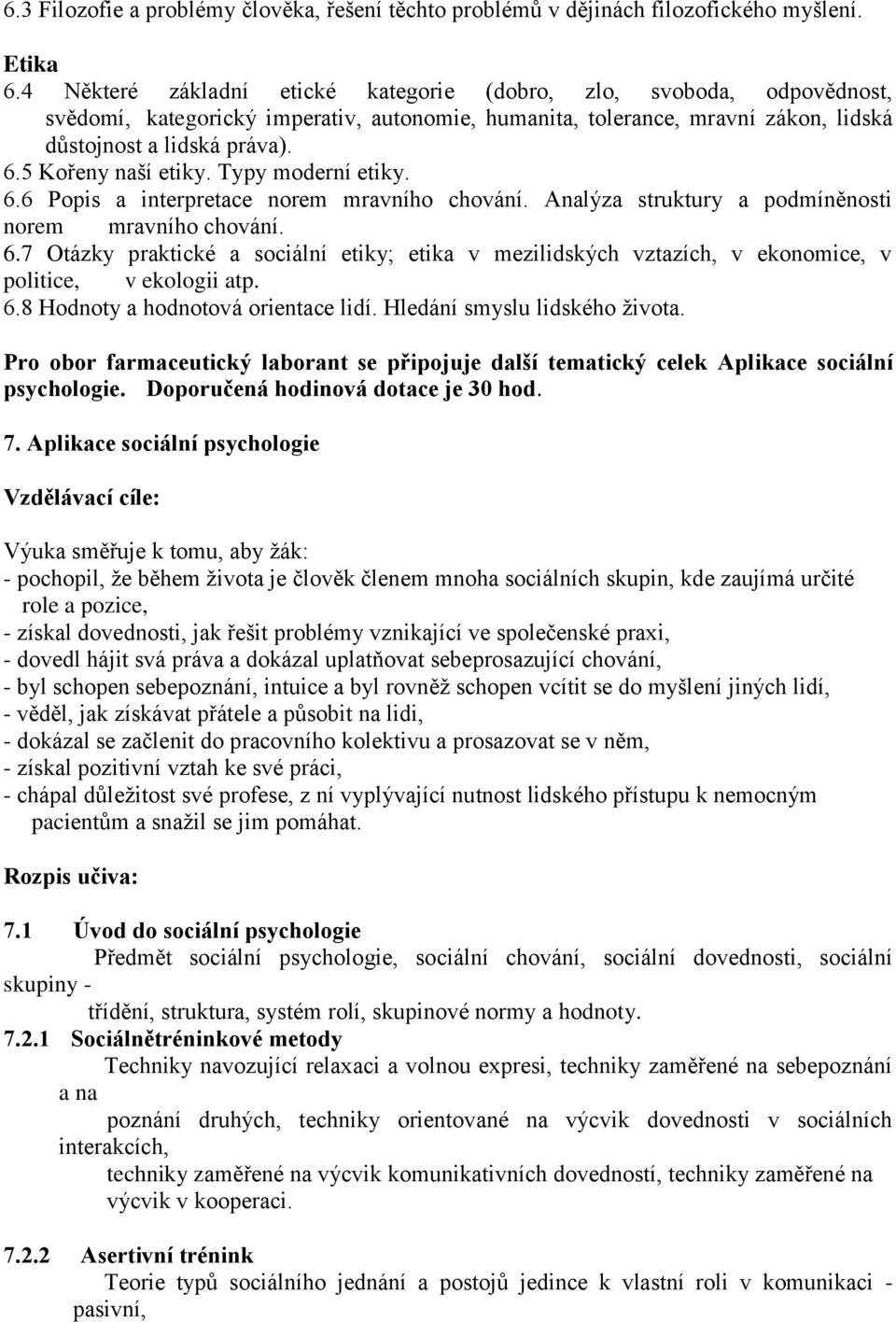 6.3 Filozofie a problémy člověka, řešení těchto problémů v dějinách filozofického myšlení.

Etika
6.4 Některé základní etické kategorie (dobro, zlo, svoboda, odpovědnost, svědomí, kategorický imperativ, autonomie, humanita, tolerance, mravní zákon, lidská důstojnost a lidská práva).
6.5 Kořeny naší etiky. Typy moderní etiky.
6.6 Popis a interpretace norem mravního chování. Analýza struktury a podmíněnosti norem mravního chování.
6.7 Otázky praktické a sociální etiky; etika v mezilidských vztazích, v ekonomice, v politice, v ekologii atp.
6.8 Hodnoty a hodnotová orientace lidí. Hledání smyslu lidského života.

Pro obor farmaceutický laborant se připojuje další tematický celek Aplikace sociální psychologie. Doporučená hodinová dotace je 30 hod.

7. Aplikace sociální psychologie

Vzdělávací cíle:

Výuka směřuje k tomu, aby žák:
- pochopil, že během života je člověk členem mnoha sociálních skupin, kde zaujímá určité role a pozice,
- získal dovednosti, jak řešit problémy vznikající ve společenské praxi,
- dovedl hájit svá práva a dokázal uplatňovat sebeprosazující chování,
- byl schopen sebepoznání, intuice a byl rovněž schopen vcítit se do myšlení jiných lidí,
- věděl, jak získávat přátele a působit na lidi,
- dokázal se začlenit do pracovního kolektivu a prosazovat se v něm,
- získal pozitivní vztah ke své práci,
- chápal důležitost své profese, z ní vyplývající nutnost lidského přístupu k nemocným pacientům a snažil se jim pomáhat.

Rozpis učiva:

7.1 Úvod do sociální psychologie
Předmět sociální psychologie, sociální chování, sociální dovednosti, sociální skupiny - třídění, struktura, systém rolí, skupinové normy a hodnoty.
7.2.1 Sociálnětréninkové metody
Techniky navozující relaxaci a volnou expresi, techniky zaměřené na sebepoznání a na poznání druhých, techniky orientované na výcvik dovedností v sociálních interakcích, techniky zaměřené na výcvik komunikativních dovedností, techniky zaměřené na výcvik v kooperaci.

7.2.2 Asertivní trénink
Teorie typů sociálního jednání a postojů jedince k vlastní roli v komunikaci - pasivní,